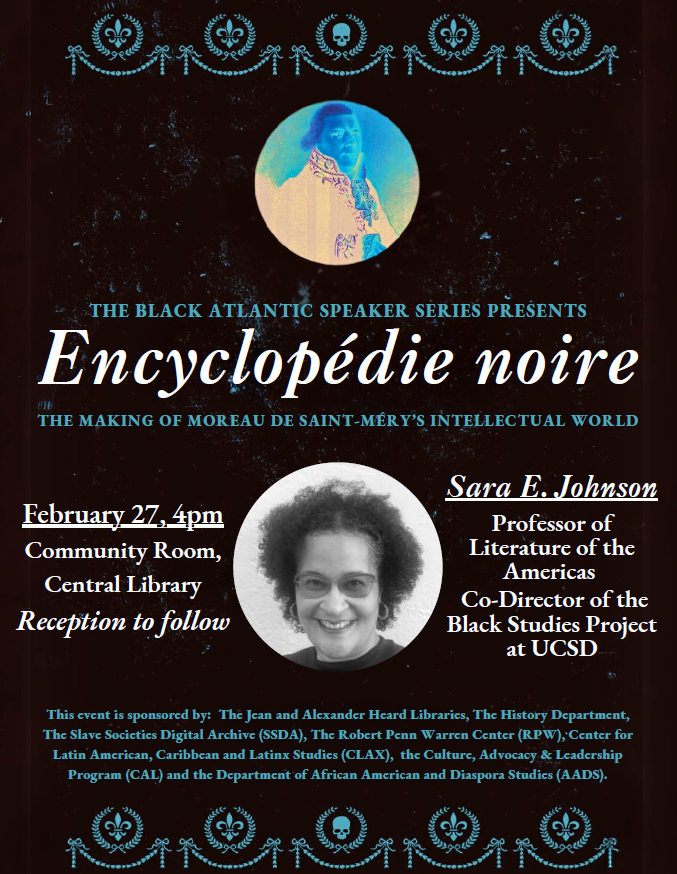 THE BLACK ATLANTIC SPEAKER SERIES PRESENTS

Encyclopédie noire

THE MAKING OF MOREAU DE SAINT-MÉRY'S INTELLECTUAL WORLD

February 27, 4pm
Community Room, Central Library
Reception to follow

Sara E. Johnson
Professor of Literature of the Americas
Co-Director of the Black Studies Project at UCSD

This event is sponsored by: The Jean and Alexander Heard Libraries, The History Department, The Slave Societies Digital Archive (SSDA), The Robert Penn Warren Center (RPW), Center for Latin American, Caribbean and Latinx Studies (CLAX), the Culture, Advocacy & Leadership Program (CAL) and the Department of African American and Diaspora Studies (AADS).